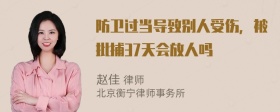 防卫过当导致别人受伤，被批捕37天会放人吗

赵佳 律师
北京衡宁律师事务所